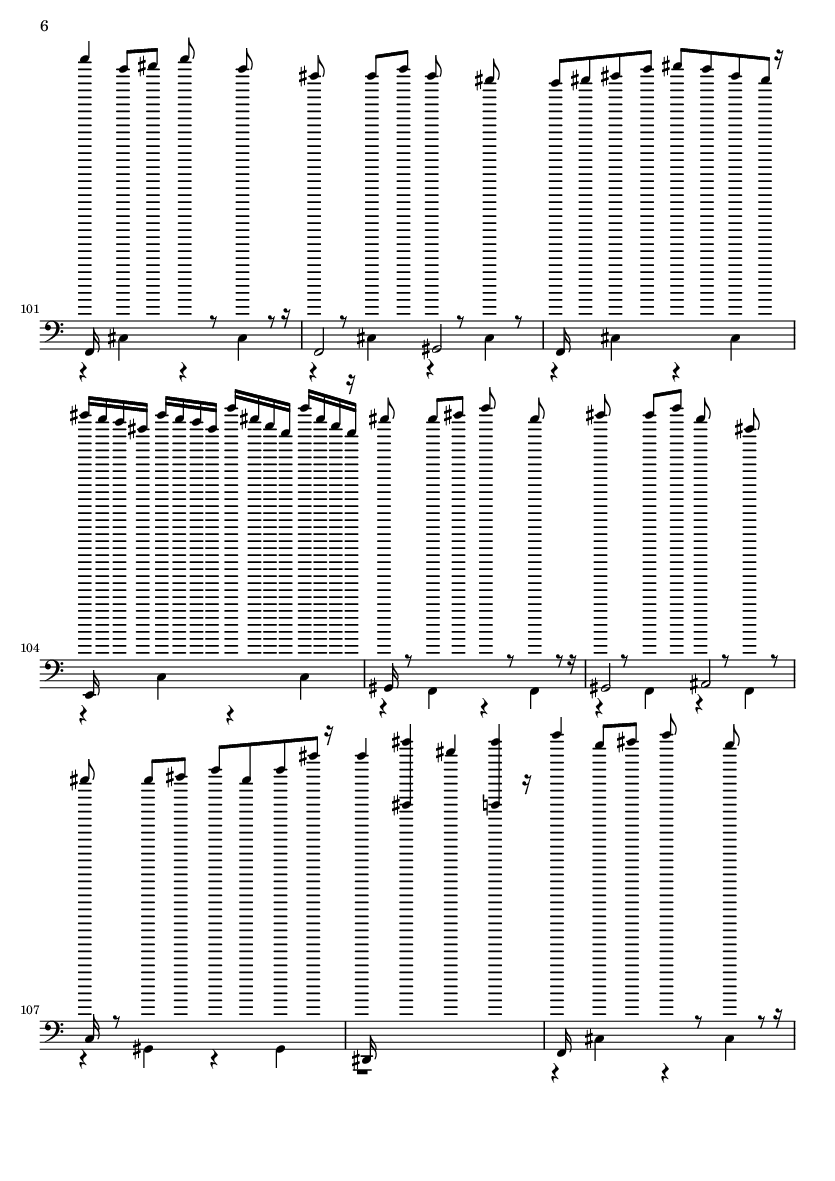 6

101

104

107